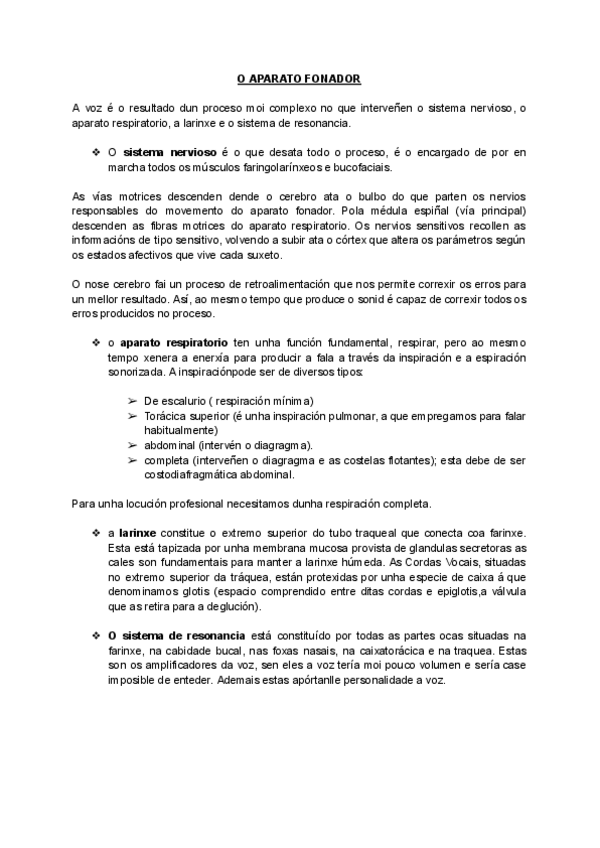 O APARATO FONADOR

A voz é o resultado dun proceso moi complexo no que interveñen o sistema nervioso, o aparato respiratorio, a larinxe e o sistema de resonancia.

❖ O **sistema nervioso** é o que desata todo o proceso, é o encargado de por en marcha todos os músculos faringolarínxeos e bucofaciais.

As vías motrices descenden dende o cerebro ata o bulbo do que parten os nervios responsables do movemento do aparato fonador. Pola médula espiñal (vía principal) descenden as fibras motrices do aparato respiratorio. Os nervios sensitivos recollen as informacións de tipo sensitivo, volvendo a subir ata o córtex que altera os parámetros según os estados afectivos que vive cada suxeto.

O nose cerebro fai un proceso de retroalimentación que nos permite correxir os erros para un mellor resultado. Así, ao mesmo tempo que produce o sonid é capaz de correxir todos os erros producidos no proceso.

❖ o **aparato respiratorio** ten unha función fundamental, respirar, pero ao mesmo tempo xenera a enerxía para producir a fala a través da inspiración e a espiración sonorizada. A inspiraciónpode ser de diversos tipos:

➢ De escalurio ( respiración mínima)
➢ Torácica superior (é unha inspiración pulmonar, a que empregamos para falar habitualmente)
➢ abdominal (intervén o diagragma).
➢ completa (interveñen o diagragma e as costelas flotantes); esta debe de ser costodiafragmática abdominal.

Para unha locución profesional necesitamos dunha respiración completa.

❖ a **larinxe** constitue o extremo superior do tubo traqueal que conecta coa farinxe. Esta está tapizada por unha membrana mucosa provista de glandulas secretoras as cales son fundamentais para manter a larinxe húmeda. As Cordas Vocais, situadas no extremo superior da tráquea, están protexidas por unha especie de caixa á que denominamos glotis (espacio comprendido entre ditas cordas e epiglotis,a válvula que as retira para a deglución).

❖ **O sistema de resonancia** está constituído por todas as partes ocas situadas na farinxe, na cabidade bucal, nas foxas nasais, na caixatorácica e na traquea. Estas son os amplificadores da voz, sen eles a voz tería moi pouco volumen e sería case imposible de enteder. Ademais estas apórtanlle personalidade a voz.